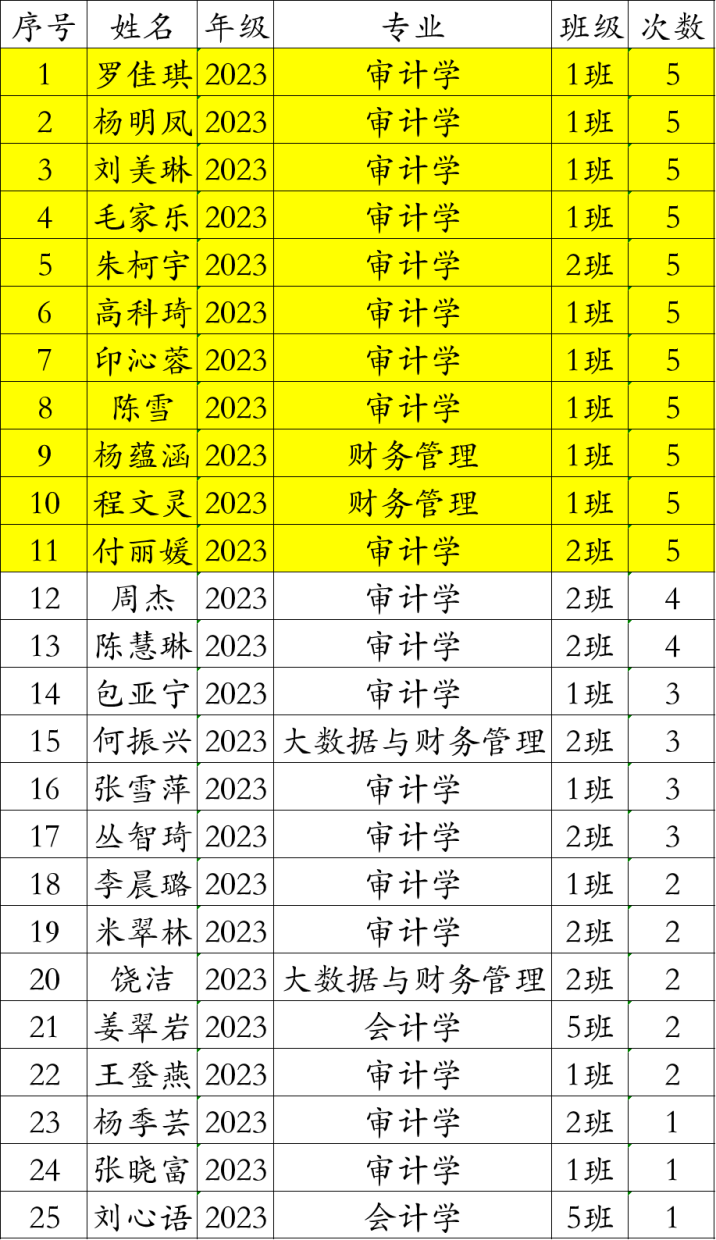 | 序号 | 姓名 | 年级 | 专业 | 班级 | 次数 |
|---|---|---|---|---|---|
| 1 | 罗佳琪 | 2023 | 审计学 | 1班 | 5 |
| 2 | 杨明凤 | 2023 | 审计学 | 1班 | 5 |
| 3 | 刘美琳 | 2023 | 审计学 | 1班 | 5 |
| 4 | 毛家乐 | 2023 | 审计学 | 1班 | 5 |
| 5 | 朱柯宇 | 2023 | 审计学 | 2班 | 5 |
| 6 | 高科琦 | 2023 | 审计学 | 1班 | 5 |
| 7 | 印沁蓉 | 2023 | 审计学 | 1班 | 5 |
| 8 | 陈雪 | 2023 | 审计学 | 1班 | 5 |
| 9 | 杨蕴涵 | 2023 | 财务管理 | 1班 | 5 |
| 10 | 程文灵 | 2023 | 财务管理 | 1班 | 5 |
| 11 | 付丽媛 | 2023 | 审计学 | 2班 | 5 |
| 12 | 周杰 | 2023 | 审计学 | 2班 | 4 |
| 13 | 陈慧琳 | 2023 | 审计学 | 2班 | 4 |
| 14 | 包亚宁 | 2023 | 审计学 | 1班 | 3 |
| 15 | 何振兴 | 2023 | 大数据与财务管理 | 2班 | 3 |
| 16 | 张雪萍 | 2023 | 审计学 | 1班 | 3 |
| 17 | 丛智琦 | 2023 | 审计学 | 2班 | 3 |
| 18 | 李晨璐 | 2023 | 审计学 | 1班 | 2 |
| 19 | 米翠林 | 2023 | 审计学 | 2班 | 2 |
| 20 | 饶洁 | 2023 | 大数据与财务管理 | 2班 | 2 |
| 21 | 姜翠岩 | 2023 | 会计学 | 5班 | 2 |
| 22 | 王登燕 | 2023 | 审计学 | 1班 | 2 |
| 23 | 杨季芸 | 2023 | 审计学 | 2班 | 1 |
| 24 | 张晓富 | 2023 | 审计学 | 1班 | 1 |
| 25 | 刘心语 | 2023 | 会计学 | 5班 | 1 |